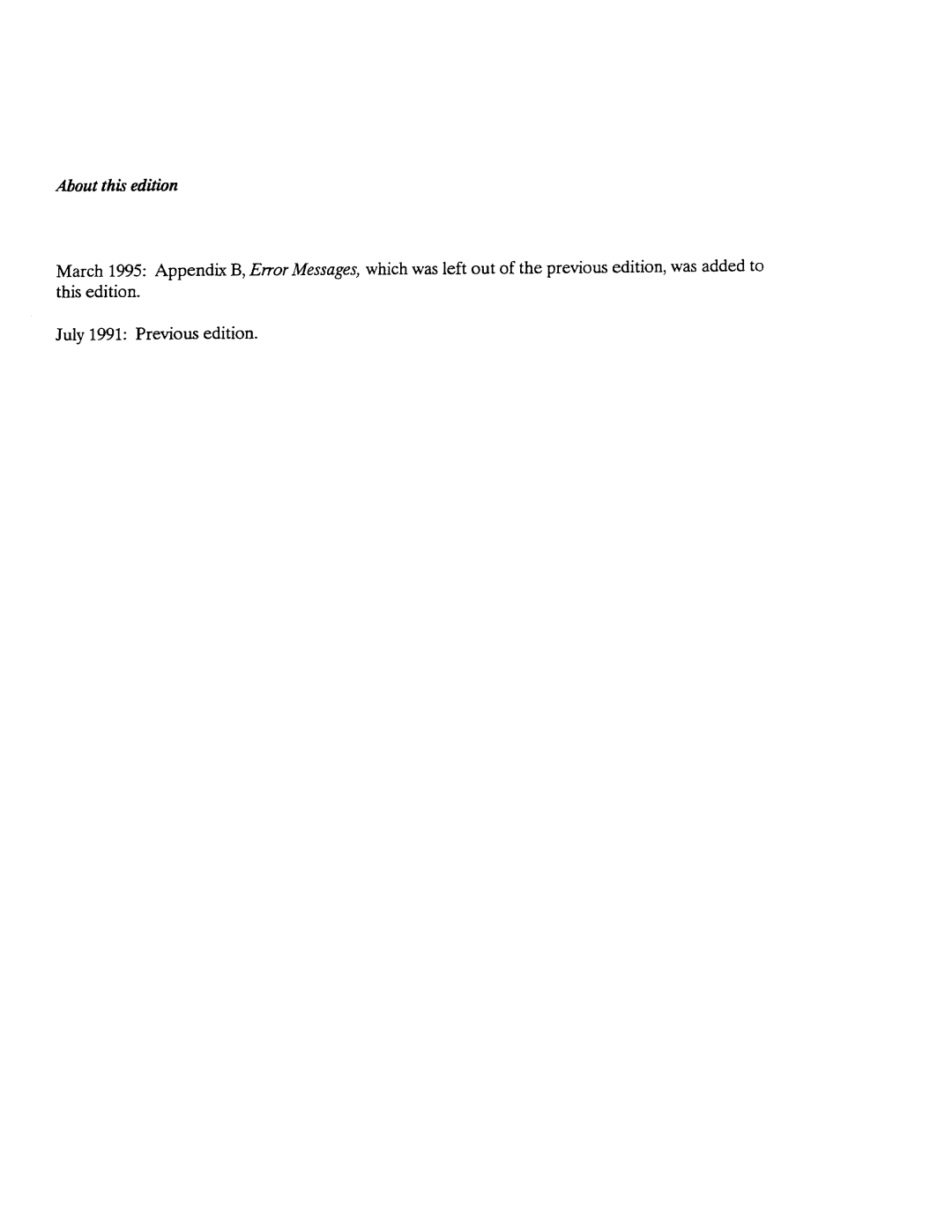 About this edition

March 1995: Appendix B, Error Messages, which was left out of the previous edition, was added to this edition.

July 1991: Previous edition.